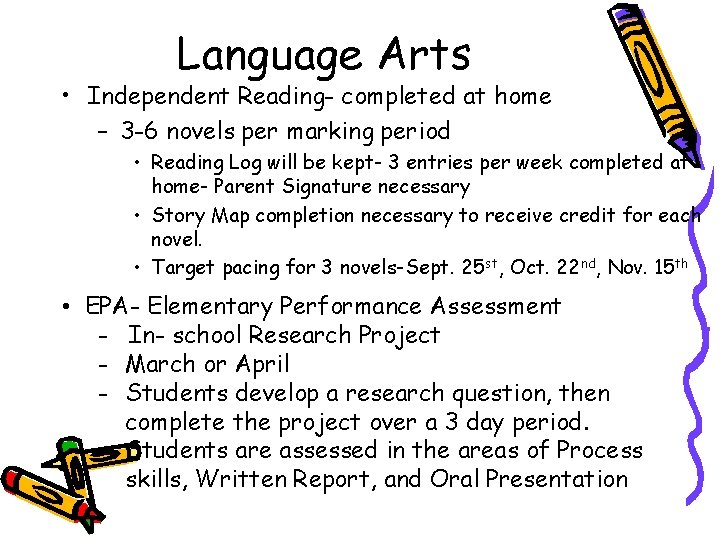 Language Arts

• Independent Reading- completed at home
 – 3-6 novels per marking period
  • Reading Log will be kept- 3 entries per week completed at home- Parent Signature necessary
  • Story Map completion necessary to receive credit for each novel.
  • Target pacing for 3 novels-Sept. 25$^{st}$, Oct. 22$^{nd}$, Nov. 15$^{th}$

• EPA- Elementary Performance Assessment
 - In- school Research Project
 - March or April
 - Students develop a research question, then complete the project over a 3 day period. Students are assessed in the areas of Process skills, Written Report, and Oral Presentation